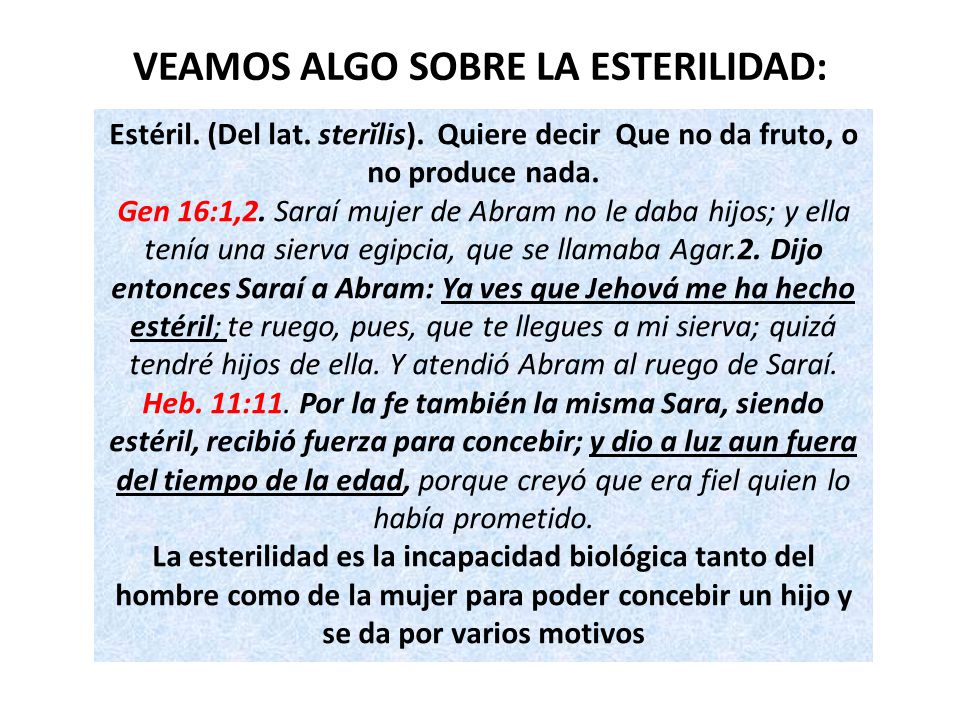 VEAMOS ALGO SOBRE LA ESTERILIDAD:

Estéril. (Del lat. sterĭlis). Quiere decir Que no da fruto, o no produce nada.
Gen 16:1,2. Saraí mujer de Abram no le daba hijos; y ella tenía una sierva egipcia, que se llamaba Agar.2. Dijo entonces Saraí a Abram: Ya ves que Jehová me ha hecho estéril; te ruego, pues, que te llegues a mi sierva; quizá tendré hijos de ella. Y atendió Abram al ruego de Saraí.
Heb. 11:11. Por la fe también la misma Sara, siendo estéril, recibió fuerza para concebir; y dio a luz aun fuera del tiempo de la edad, porque creyó que era fiel quien lo había prometido.
La esterilidad es la incapacidad biológica tanto del hombre como de la mujer para poder concebir un hijo y se da por varios motivos